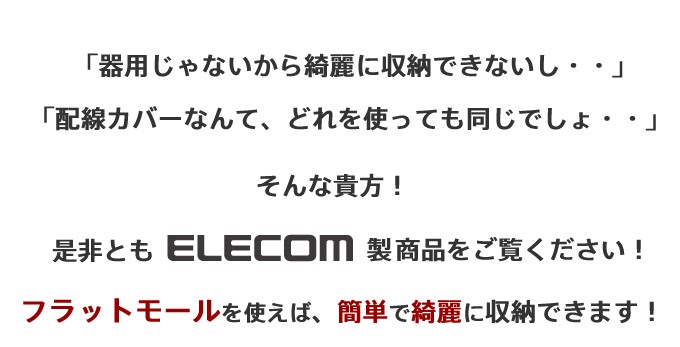 「器用じゃないから綺麗に収納できないし・・」

「配線カバーなんて、どれを使っても同じでしょ・・」

そんな貴方！

是非とも ELECOM 製商品をご覧ください！

フラットモールを使えば、簡単で綺麗に収納できます！